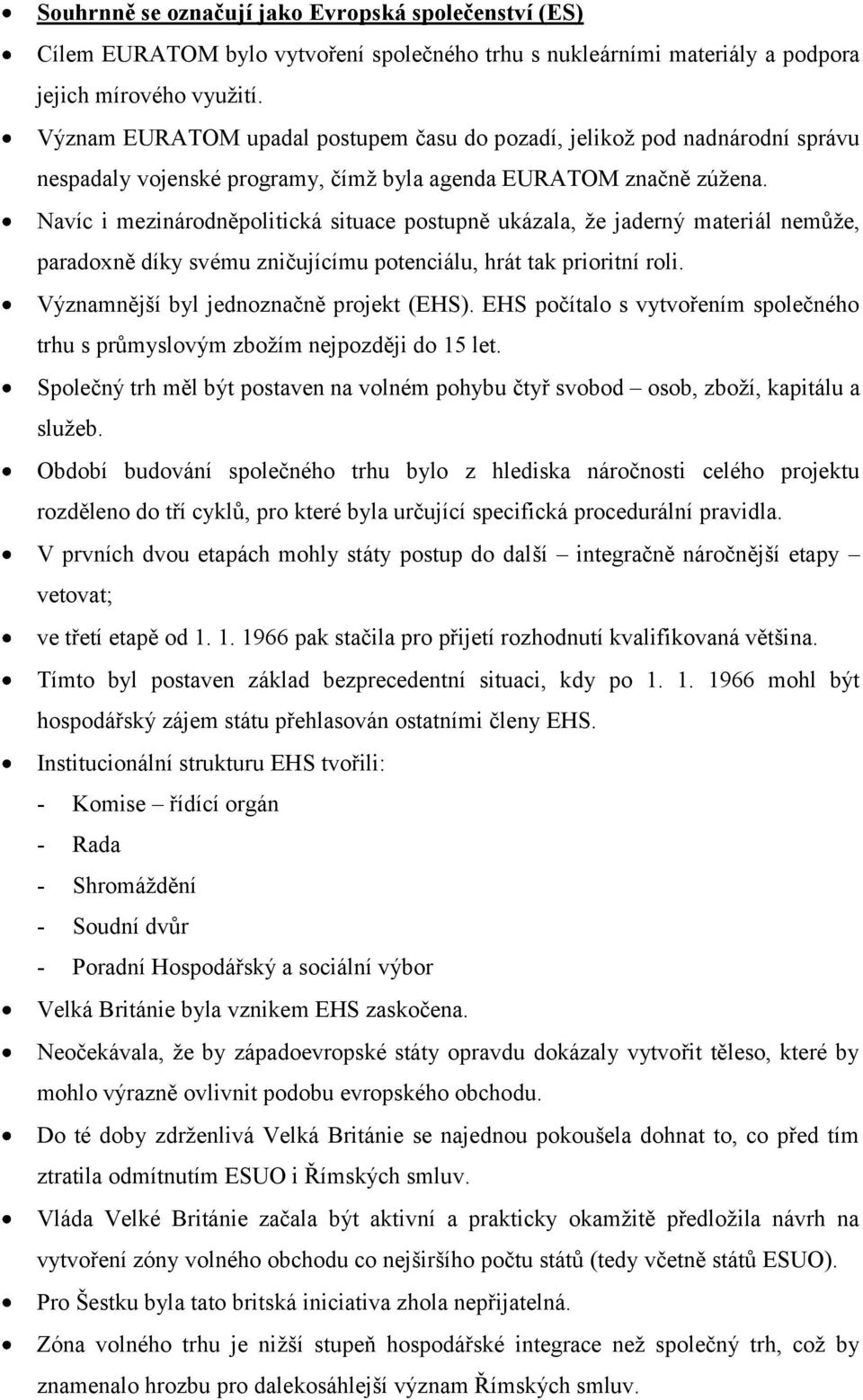 • Souhrnně se označují jako Evropská společenství (ES)

• Cílem EURATOM bylo vytvoření společného trhu s nukleárními materiály a podpora jejich mírového využití.

• Význam EURATOM upadal postupem času do pozadí, jelikož pod nadnárodní správu nespadaly vojenské programy, čímž byla agenda EURATOM značně zúžena.

• Navíc i mezinárodněpolitická situace postupně ukázala, že jaderný materiál nemůže, paradoxně díky svému zničujícímu potenciálu, hrát tak prioritní roli.

• Významnější byl jednoznačně projekt (EHS). EHS počítalo s vytvořením společného trhu s průmyslovým zbožím nejpozději do 15 let.

• Společný trh měl být postaven na volném pohybu čtyř svobod – osob, zboží, kapitálu a služeb.

• Období budování společného trhu bylo z hlediska náročnosti celého projektu rozděleno do tří cyklů, pro které byla určující specifická procedurální pravidla.

• V prvních dvou etapách mohly státy postup do další – integračně náročnější etapy – vetovat;

• ve třetí etapě od 1. 1. 1966 pak stačila pro přijetí rozhodnutí kvalifikovaná většina.

• Tímto byl postaven základ bezprecedentní situaci, kdy po 1. 1. 1966 mohl být hospodářský zájem státu přehlasován ostatními členy EHS.

• Institucionální strukturu EHS tvořili:
- Komise – řídící orgán
- Rada
- Shromáždění
- Soudní dvůr
- Poradní Hospodářský a sociální výbor

• Velká Británie byla vznikem EHS zaskočena.

• Neočekávala, že by západoevropské státy opravdu dokázaly vytvořit těleso, které by mohlo výrazně ovlivnit podobu evropského obchodu.

• Do té doby zdrženlivá Velká Británie se najednou pokoušela dohnat to, co před tím ztratila odmítnutím ESUO i Římských smluv.

• Vláda Velké Británie začala být aktivní a prakticky okamžitě předložila návrh na vytvoření zóny volného obchodu co nejširšího počtu států (tedy včetně států ESUO).

• Pro Šestku byla tato britská iniciativa zhola nepřijatelná.

• Zóna volného trhu je nižší stupeň hospodářské integrace než společný trh, což by znamenalo hrozbu pro dalekosáhlejší význam Římských smluv.